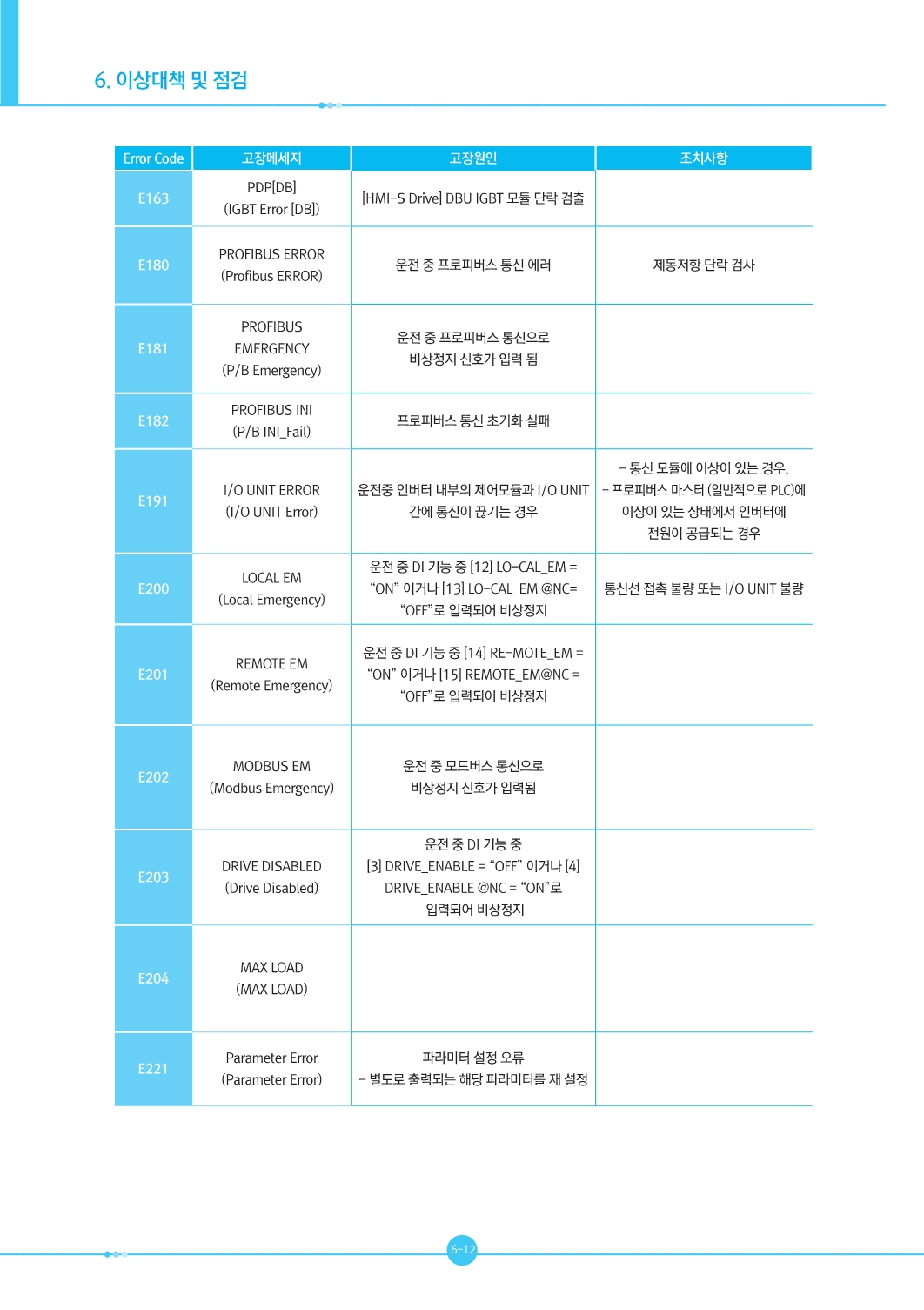 6. 이상대책 및 점검

| Error Code | 고장메세지 | 고장원인 | 조치사항 |
|---|---|---|---|
| E163 | PDP[DB] (IGBT Error [DB]) | [HMI-S Drive] DBU IGBT 모듈 단락 검출 | |
| E180 | PROFIBUS ERROR (Profibus ERROR) | 운전 중 프로피버스 통신 에러 | 제동저항 단락 검사 |
| E181 | PROFIBUS EMERGENCY (P/B Emergency) | 운전 중 프로피버스 통신으로 비상정지 신호가 입력 됨 | |
| E182 | PROFIBUS INI (P/B INI_Fail) | 프로피버스 통신 초기화 실패 | |
| E191 | I/O UNIT ERROR (I/O UNIT Error) | 운전중 인버터 내부의 제어모듈과 I/O UNIT 간에 통신이 끊기는 경우 | - 통신 모듈에 이상이 있는 경우, - 프로피버스 마스터 (일반적으로 PLC)에 이상이 있는 상태에서 인버터에 전원이 공급되는 경우 |
| E200 | LOCAL EM (Local Emergency) | 운전 중 DI 기능 중 [12] LO-CAL_EM = “ON” 이거나 [13] LO-CAL_EM @NC= “OFF”로 입력되어 비상정지 | 통신선 접촉 불량 또는 I/O UNIT 불량 |
| E201 | REMOTE EM (Remote Emergency) | 운전 중 DI 기능 중 [14] RE-MOTE_EM = “ON” 이거나 [15] REMOTE_EM@NC = “OFF”로 입력되어 비상정지 | |
| E202 | MODBUS EM (Modbus Emergency) | 운전 중 모드버스 통신으로 비상정지 신호가 입력됨 | |
| E203 | DRIVE DISABLED (Drive Disabled) | 운전 중 DI 기능 중 [3] DRIVE_ENABLE = “OFF” 이거나 [4] DRIVE_ENABLE @NC = “ON”로 입력되어 비상정지 | |
| E204 | MAX LOAD (MAX LOAD) | | |
| E221 | Parameter Error (Parameter Error) | 파라미터 설정 오류 - 별도로 출력되는 해당 파라미터를 재 설정 | |

6-12